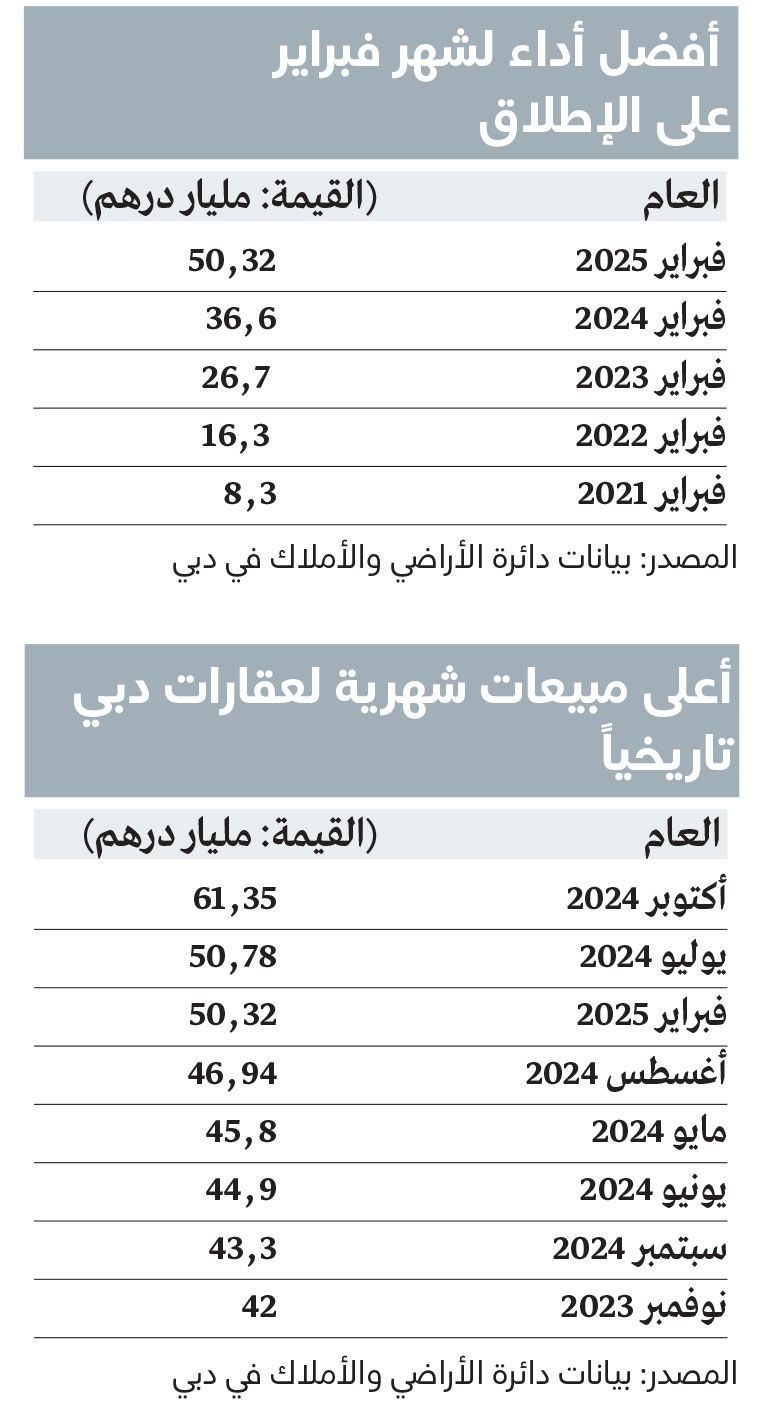 أفضل أداء لشهر فبراير على الإطلاق

| العام | (القيمة: مليار درهم) |
|---|---|
| فبراير 2025 | 50,32 |
| فبراير 2024 | 36,6 |
| فبراير 2023 | 26,7 |
| فبراير 2022 | 16,3 |
| فبراير 2021 | 8,3 |

المصدر: بيانات دائرة الأراضي والأملاك في دبي

أعلى مبيعات شهرية لعقارات دبي تاريخياً

| العام | (القيمة: مليار درهم) |
|---|---|
| أكتوبر 2024 | 61,35 |
| يوليو 2024 | 50,78 |
| فبراير 2025 | 50,32 |
| أغسطس 2024 | 46,94 |
| مايو 2024 | 45,8 |
| يونيو 2024 | 44,9 |
| سبتمبر 2024 | 43,3 |
| نوفمبر 2023 | 42 |

المصدر: بيانات دائرة الأراضي والأملاك في دبي